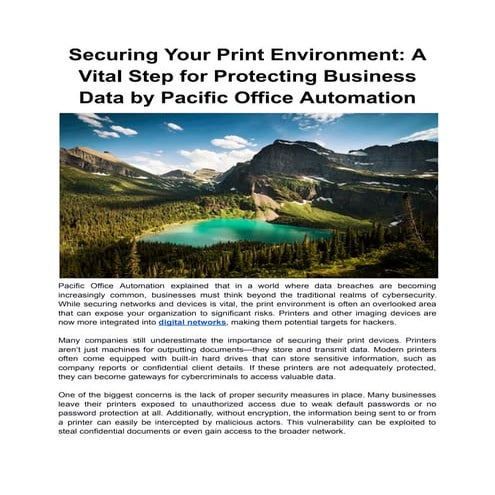 Securing Your Print Environment: A Vital Step for Protecting Business Data by Pacific Office Automation

Pacific Office Automation explained that in a world where data breaches are becoming increasingly common, businesses must think beyond the traditional realms of cybersecurity. While securing networks and devices is vital, the print environment is often an overlooked area that can expose your organization to significant risks. Printers and other imaging devices are now more integrated into digital networks, making them potential targets for hackers.

Many companies still underestimate the importance of securing their print devices. Printers aren't just machines for outputting documents—they store and transmit data. Modern printers often come equipped with built-in hard drives that can store sensitive information, such as company reports or confidential client details. If these printers are not adequately protected, they can become gateways for cybercriminals to access valuable data.

One of the biggest concerns is the lack of proper security measures in place. Many businesses leave their printers exposed to unauthorized access due to weak default passwords or no password protection at all. Additionally, without encryption, the information being sent to or from a printer can easily be intercepted by malicious actors. This vulnerability can be exploited to steal confidential documents or even gain access to the broader network.